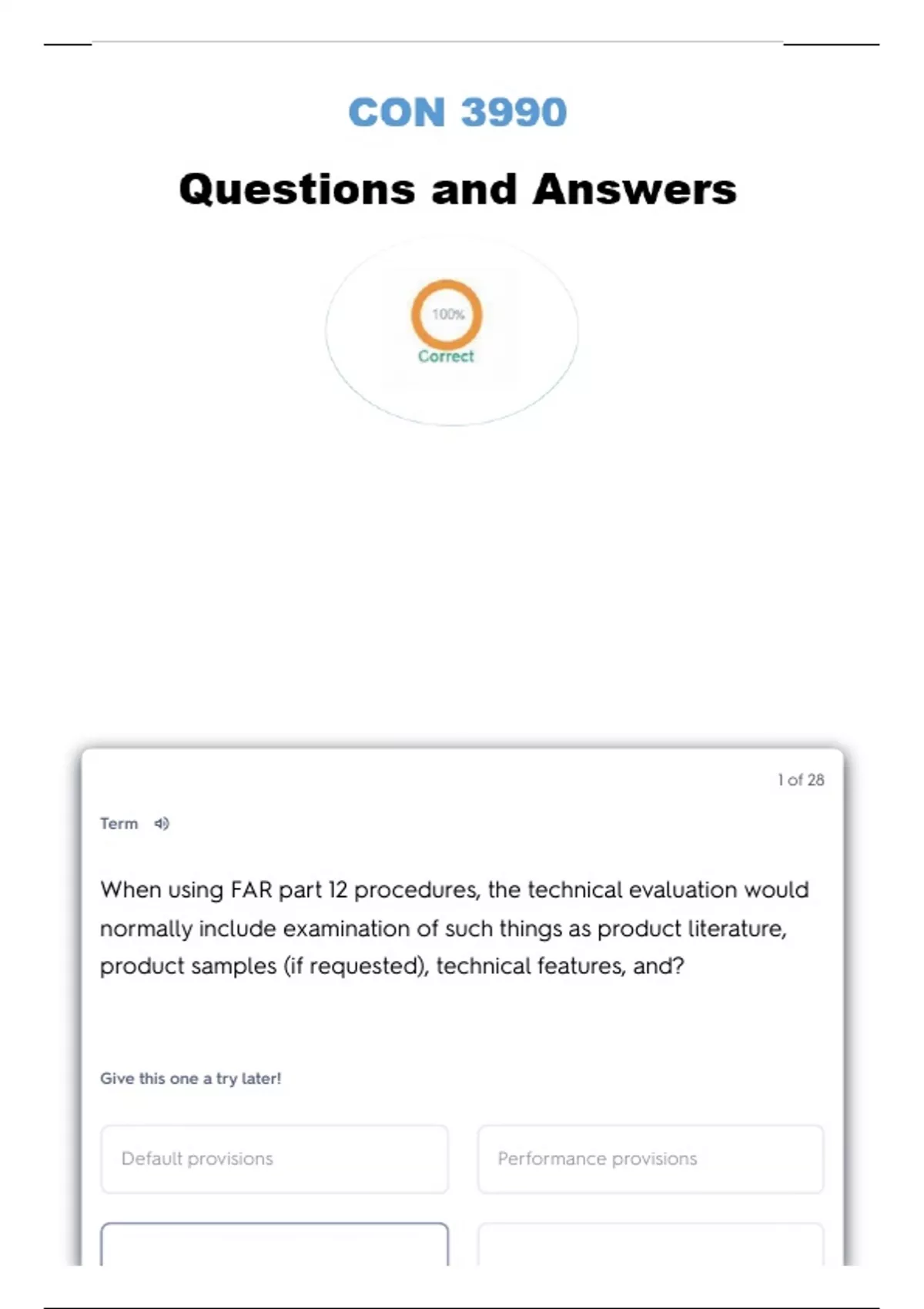 CON 3990

Questions and Answers

100%
Correct

1 of 28

Term

When using FAR part 12 procedures, the technical evaluation would normally include examination of such things as product literature, product samples (if requested), technical features, and?

Give this one a try later!

Default provisions

Performance provisions